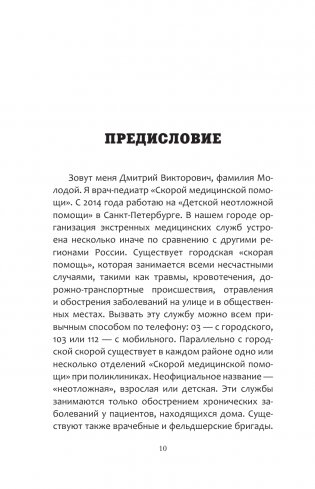 ПРЕДИСЛОВИЕ

Зовут меня Дмитрий Викторович, фамилия Молодой. Я врач-педиатр «Скорой медицинской помощи». С 2014 года работаю на «Детской неотложной помощи» в Санкт-Петербурге. В нашем городе организация экстренных медицинских служб устроена несколько иначе по сравнению с другими регионами России. Существует городская «скорая помощь», которая занимается всеми несчастными случаями, такими как травмы, кровотечения, дорожно-транспортные происшествия, отравления и обострения заболеваний на улице и в общественных местах. Вызвать эту службу можно всем привычным способом по телефону: 03 — с городского, 103 или 112 — с мобильного. Параллельно с городской скорой существует в каждом районе одно или несколько отделений «Скорой медицинской помощи» при поликлиниках. Неофициальное название — «неотложная», взрослая или детская. Эти службы занимаются только обострением хронических заболеваний у пациентов, находящихся дома. Существуют также врачебные и фельдшерские бригады.

10